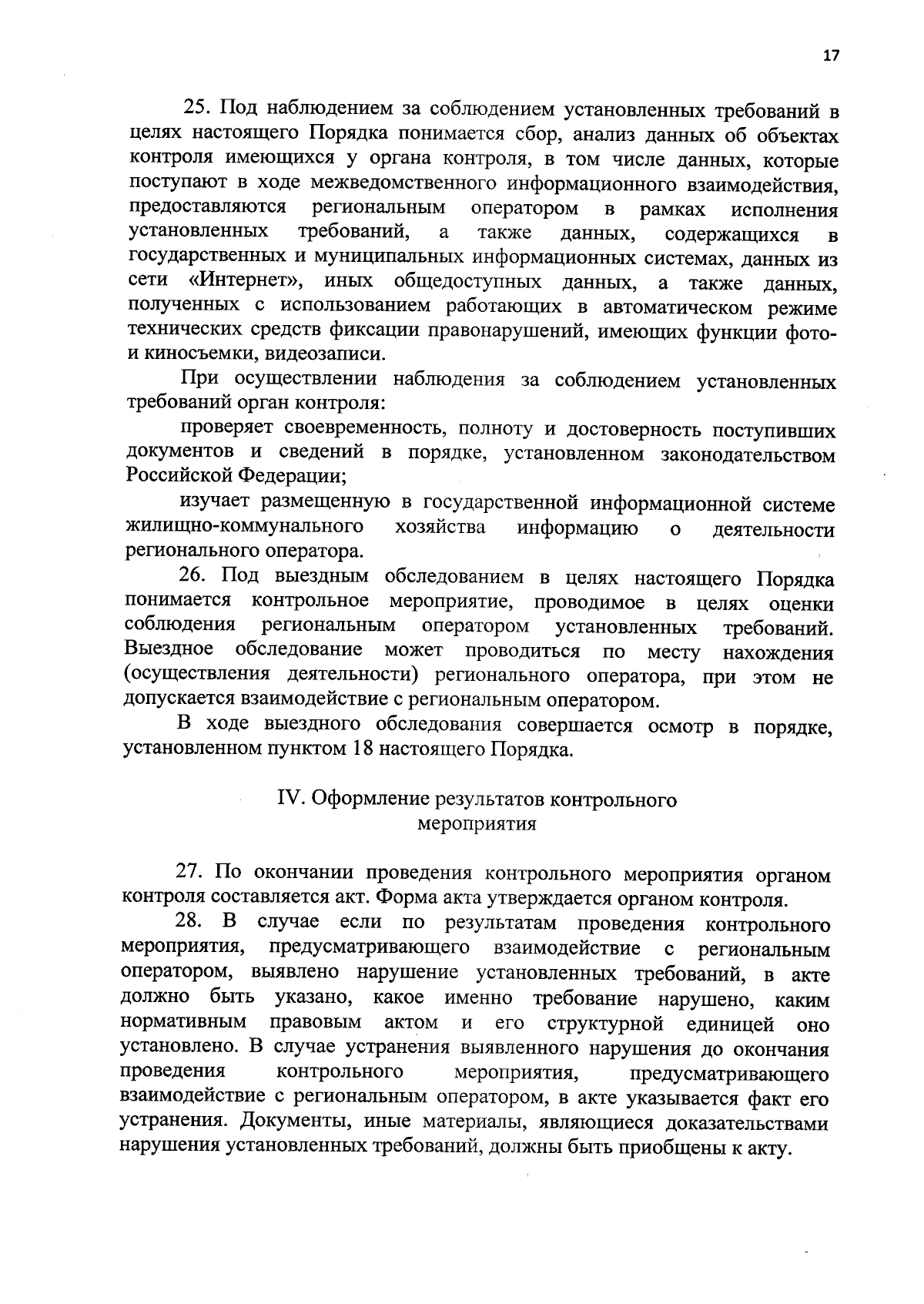 17

25. Под наблюдением за соблюдением установленных требований в целях настоящего Порядка понимается сбор, анализ данных об объектах контроля имеющихся у органа контроля, в том числе данных, которые поступают в ходе межведомственного информационного взаимодействия, предоставляются региональным оператором в рамках исполнения установленных требований, а также данных, содержащихся в государственных и муниципальных информационных системах, данных из сети «Интернет», иных общедоступных данных, а также данных, полученных с использованием работающих в автоматическом режиме технических средств фиксации правонарушений, имеющих функции фото- и киносъемки, видеозаписи.

При осуществлении наблюдения за соблюдением установленных требований орган контроля:

проверяет своевременность, полноту и достоверность поступивших документов и сведений в порядке, установленном законодательством Российской Федерации;

изучает размещенную в государственной информационной системе жилищно-коммунального хозяйства информацию о деятельности регионального оператора.

26. Под выездным обследованием в целях настоящего Порядка понимается контрольное мероприятие, проводимое в целях оценки соблюдения региональным оператором установленных требований. Выездное обследование может проводиться по месту нахождения (осуществления деятельности) регионального оператора, при этом не допускается взаимодействие с региональным оператором.

В ходе выездного обследования совершается осмотр в порядке, установленном пунктом 18 настоящего Порядка.

IV. Оформление результатов контрольного мероприятия

27. По окончании проведения контрольного мероприятия органом контроля составляется акт. Форма акта утверждается органом контроля.

28. В случае если по результатам проведения контрольного мероприятия, предусматривающего взаимодействие с региональным оператором, выявлено нарушение установленных требований, в акте должно быть указано, какое именно требование нарушено, каким нормативным правовым актом и его структурной единицей оно установлено. В случае устранения выявленного нарушения до окончания проведения контрольного мероприятия, предусматривающего взаимодействие с региональным оператором, в акте указывается факт его устранения. Документы, иные материалы, являющиеся доказательствами нарушения установленных требований, должны быть приобщены к акту.